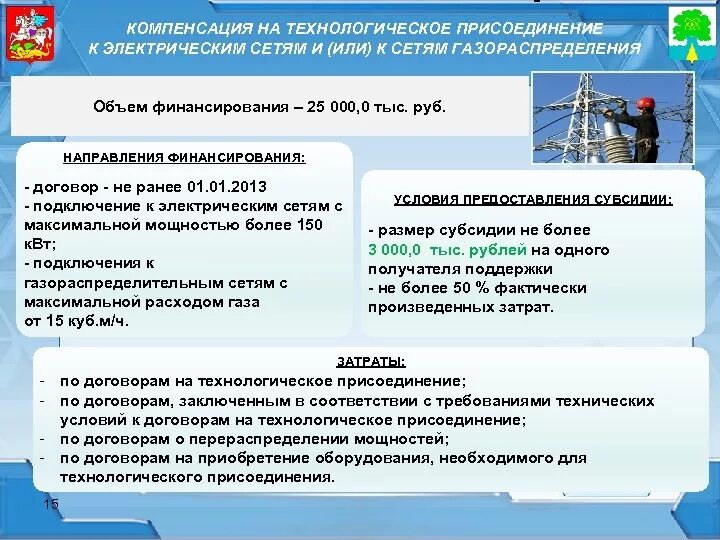 КОМПЕНСАЦИЯ НА ТЕХНОЛОГИЧЕСКОЕ ПРИСОЕДИНЕНИЕ К ЭЛЕКТРИЧЕСКИМ СЕТЯМ И (ИЛИ) К СЕТЯМ ГАЗОРАСПРЕДЕЛЕНИЯ

Объем финансирования – 25 000,0 тыс. руб.

НАПРАВЛЕНИЯ ФИНАНСИРОВАНИЯ:

- договор - не ранее 01.01.2013
- подключение к электрическим сетям с максимальной мощностью более 150 кВт;
- подключения к газораспределительным сетям с максимальной расходом газа от 15 куб.м/ч.

УСЛОВИЯ ПРЕДОСТАВЛЕНИЯ СУБСИДИИ:

- размер субсидии не более 3 000,0 тыс. рублей на одного получателя поддержки
- не более 50 % фактически произведенных затрат.

ЗАТРАТЫ:

- по договорам на технологическое присоединение;
- по договорам, заключенным в соответствии с требованиями технических условий к договорам на технологическое присоединение;
- по договорам о перераспределении мощностей;
- по договорам на приобретение оборудования, необходимого для технологического присоединения.

15